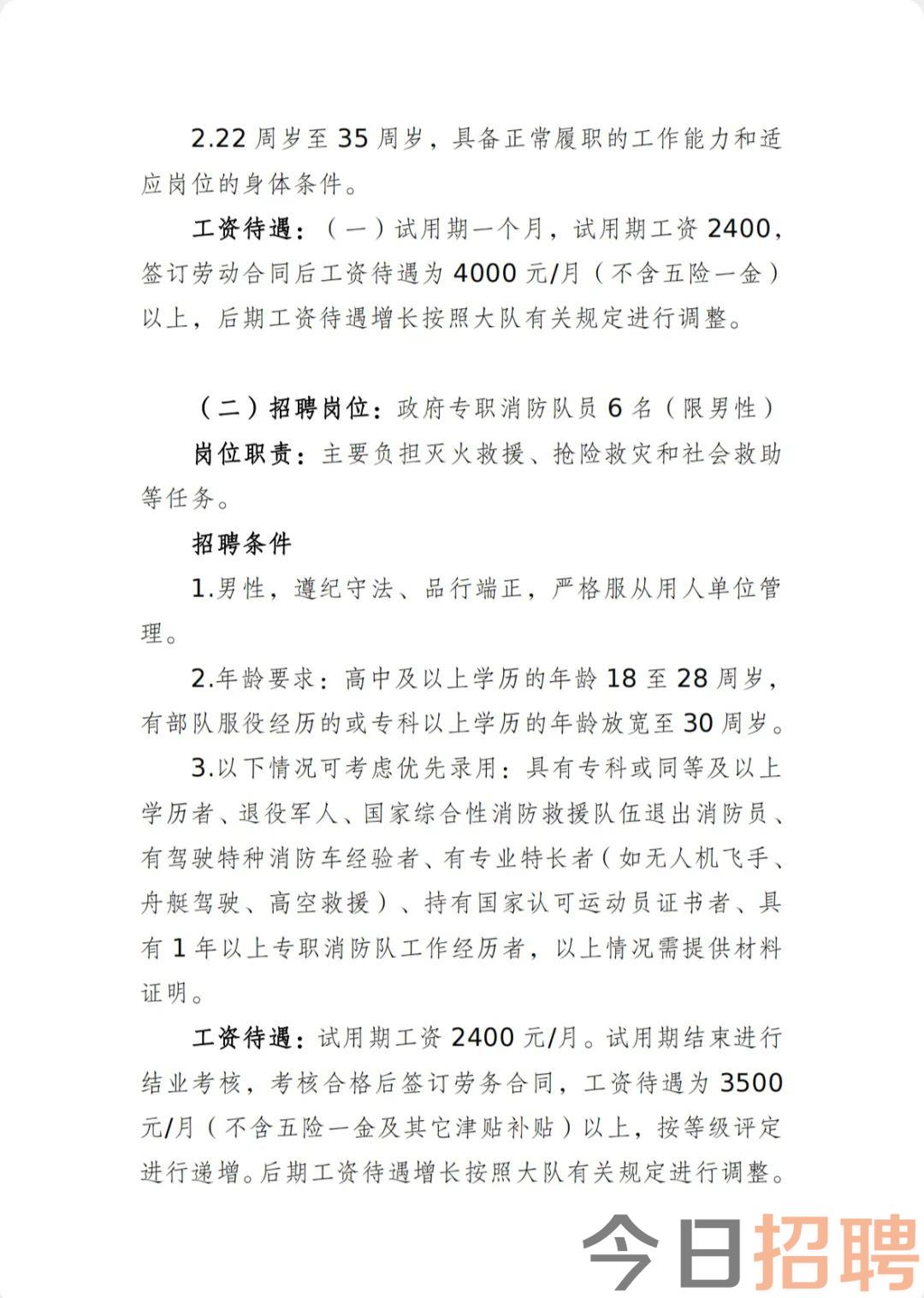 2.22 周岁至 35 周岁，具备正常履职的工作能力和适应岗位的身体条件。

工资待遇：（一）试用期一个月，试用期工资 2400，签订劳动合同后工资待遇为 4000 元/月（不含五险一金）以上，后期工资待遇增长按照大队有关规定进行调整。

（二）招聘岗位：政府专职消防队员 6 名（限男性）

岗位职责：主要负担灭火救援、抢险救灾和社会救助等任务。

招聘条件

1.男性，遵纪守法、品行端正，严格服从用人单位管理。

2.年龄要求：高中及以上学历的年龄 18 至 28 周岁，有部队服役经历的或专科以上学历的年龄放宽至 30 周岁。

3.以下情况可考虑优先录用：具有专科或同等及以上学历者、退役军人、国家综合性消防救援队伍退出消防员、有驾驶特种消防车经验者、有专业特长者（如无人机飞手、舟艇驾驶、高空救援）、持有国家认可运动员证书者、具有 1 年以上专职消防队工作经历者，以上情况需提供材料证明。

工资待遇：试用期工资 2400 元/月。试用期结束进行结业考核，考核合格后签订劳务合同，工资待遇为 3500 元/月（不含五险一金及其它津贴补贴）以上，按等级评定进行递增。后期工资待遇增长按照大队有关规定进行调整。

今日招聘